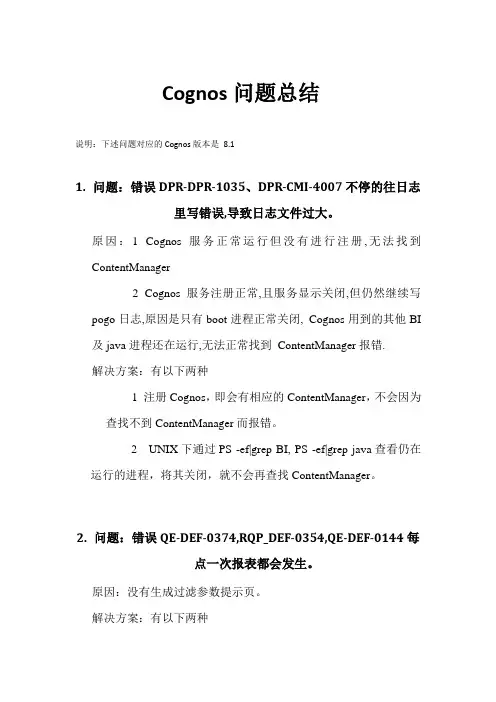 Cognos 问题总结

说明：下述问题对应的 Cognos 版本是 8.1

1. 问题：错误 DPR-DPR-1035、DPR-CMI-4007 不停的往日志里写错误,导致日志文件过大。

原因：1 Cognos 服务正常运行但没有进行注册,无法找到 ContentManager

2 Cognos 服务注册正常,且服务显示关闭,但仍然继续写 pogo 日志,原因是只有 boot 进程正常关闭, Cognos 用到的其他 BI 及 java 进程还在运行,无法正常找到 ContentManager 报错.

解决方案：有以下两种

1 注册 Cognos，即会有相应的 ContentManager，不会因为查找不到 ContentManager 而报错。

2 UNIX 下通过 PS -ef|grep BI, PS -ef|grep java 查看仍在运行的进程，将其关闭，就不会再查找 ContentManager。

2. 问题：错误 QE-DEF-0374,RQP_DEF-0354,QE-DEF-0144 每点一次报表都会发生。

原因：没有生成过滤参数提示页。

解决方案：有以下两种